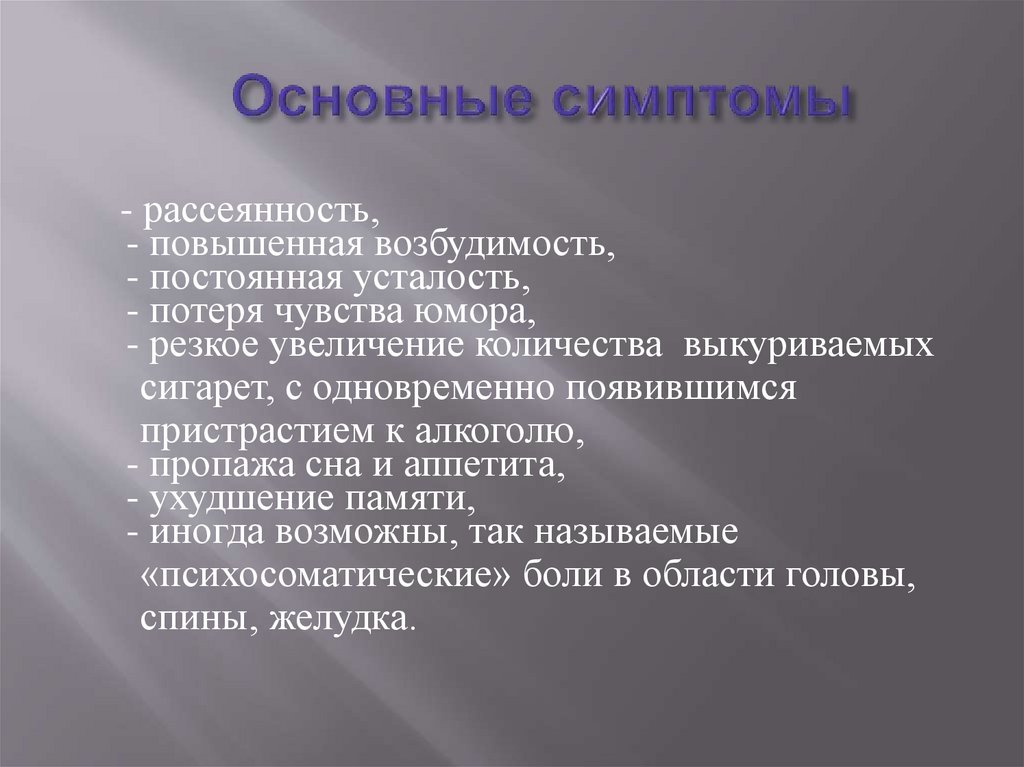 Основные симптомы

- рассеянность,
- повышенная возбудимость,
- постоянная усталость,
- потеря чувства юмора,
- резкое увеличение количества выкуриваемых сигарет, с одновременно появившимся пристрастием к алкоголю,
- пропажа сна и аппетита,
- ухудшение памяти,
- иногда возможны, так называемые «психосоматические» боли в области головы, спины, желудка.